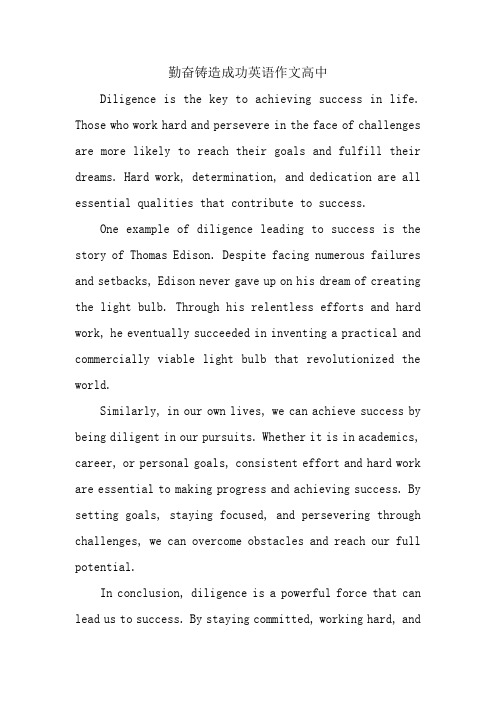 勤奋铸造成功英语作文高中

Diligence is the key to achieving success in life. Those who work hard and persevere in the face of challenges are more likely to reach their goals and fulfill their dreams. Hard work, determination, and dedication are all essential qualities that contribute to success.

One example of diligence leading to success is the story of Thomas Edison. Despite facing numerous failures and setbacks, Edison never gave up on his dream of creating the light bulb. Through his relentless efforts and hard work, he eventually succeeded in inventing a practical and commercially viable light bulb that revolutionized the world.

Similarly, in our own lives, we can achieve success by being diligent in our pursuits. Whether it is in academics, career, or personal goals, consistent effort and hard work are essential to making progress and achieving success. By setting goals, staying focused, and persevering through challenges, we can overcome obstacles and reach our full potential.

In conclusion, diligence is a powerful force that can lead us to success. By staying committed, working hard, and